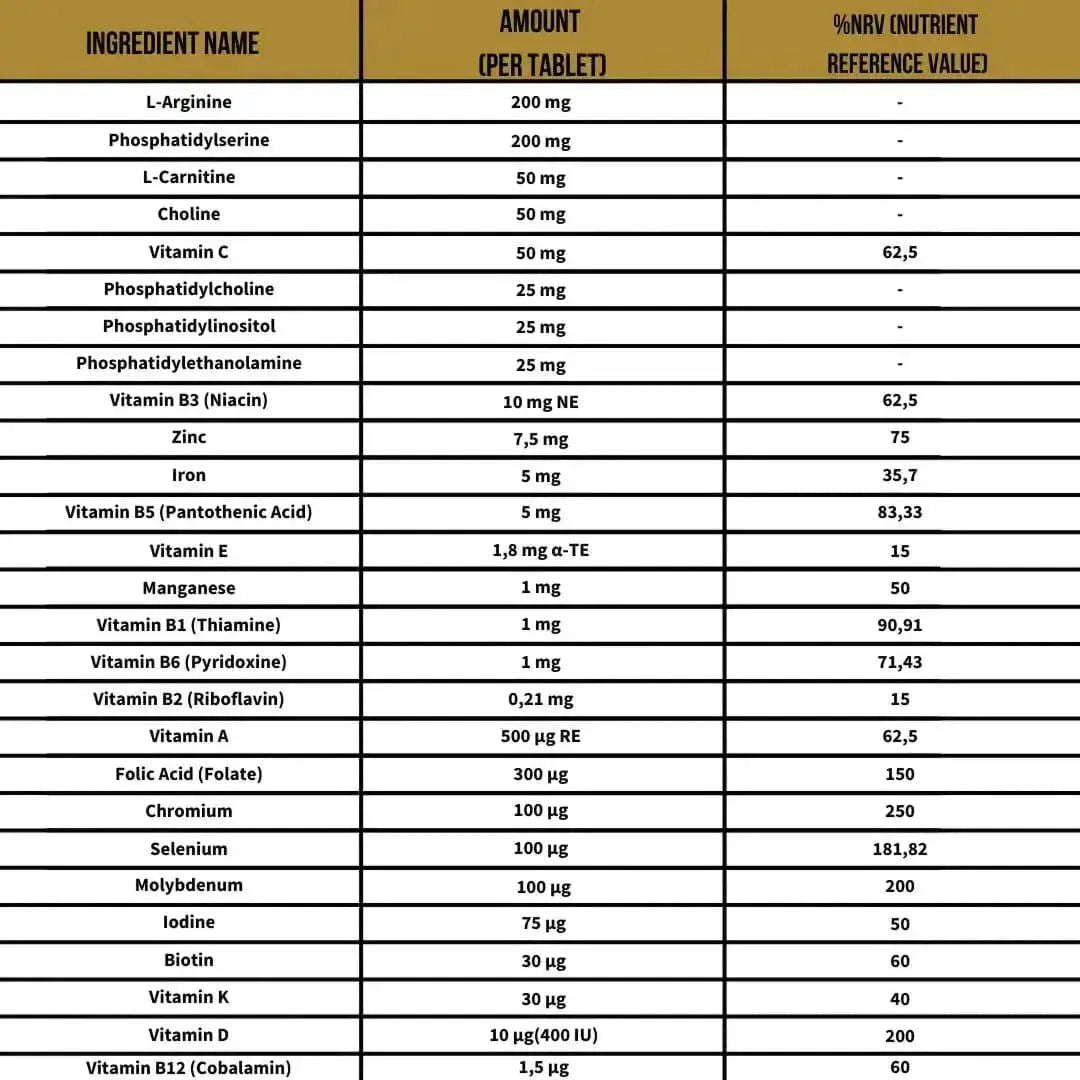 | INGREDIENT NAME | AMOUNT (PER TABLET) | %NRV (NUTRIENT REFERENCE VALUE) |
|---|---|---|
| L-Arginine | 200 mg | - |
| Phosphatidylserine | 200 mg | - |
| L-Carnitine | 50 mg | - |
| Choline | 50 mg | - |
| Vitamin C | 50 mg | 62,5 |
| Phosphatidylcholine | 25 mg | - |
| Phosphatidylinositol | 25 mg | - |
| Phosphatidylethanolamine | 25 mg | - |
| Vitamin B3 (Niacin) | 10 mg NE | 62,5 |
| Zinc | 7,5 mg | 75 |
| Iron | 5 mg | 35,7 |
| Vitamin B5 (Pantothenic Acid) | 5 mg | 83,33 |
| Vitamin E | 1,8 mg α-TE | 15 |
| Manganese | 1 mg | 50 |
| Vitamin B1 (Thiamine) | 1 mg | 90,91 |
| Vitamin B6 (Pyridoxine) | 1 mg | 71,43 |
| Vitamin B2 (Riboflavin) | 0,21 mg | 15 |
| Vitamin A | 500 µg RE | 62,5 |
| Folic Acid (Folate) | 300 µg | 150 |
| Chromium | 100 µg | 250 |
| Selenium | 100 µg | 181,82 |
| Molybdenum | 100 µg | 200 |
| Iodine | 75 µg | 50 |
| Biotin | 30 µg | 60 |
| Vitamin K | 30 µg | 40 |
| Vitamin D | 10 µg(400 IU) | 200 |
| Vitamin B12 (Cobalamin) | 1,5 µg | 60 |